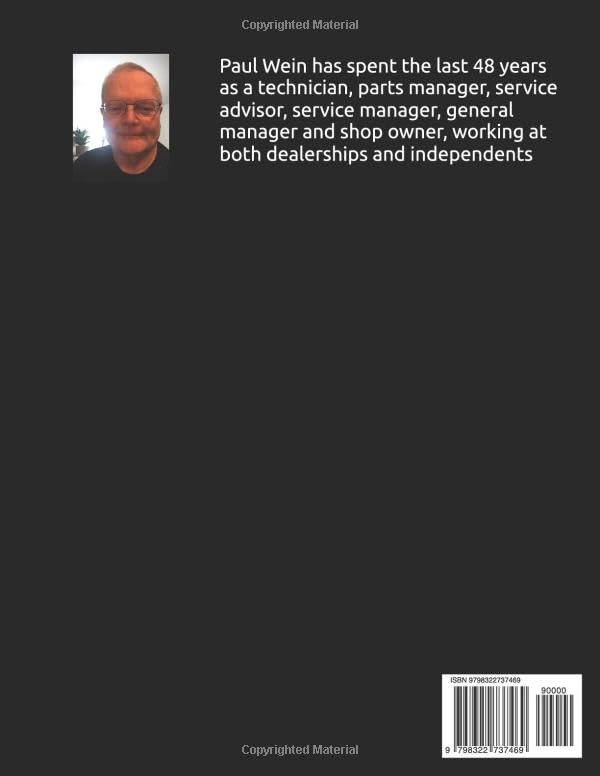 Copyrighted Material

Paul Wein has spent the last 48 years as a technician, parts manager, service advisor, service manager, general manager and shop owner, working at both dealerships and independents

ISBN 9798322737469

90000

9 798322 737469

Copyrighted Material